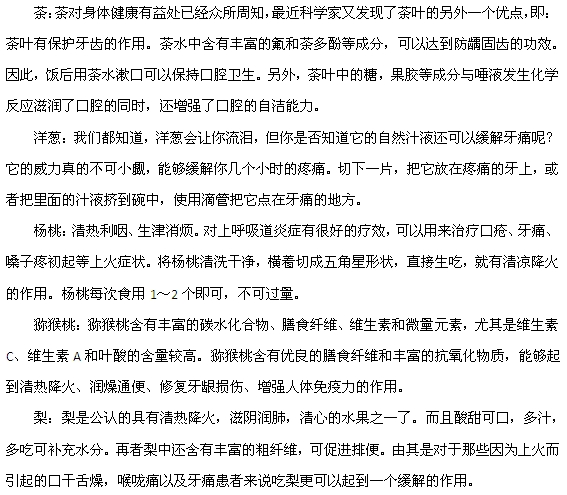 茶：茶对身体健康有益处已经众所周知，最近科学家又发现了茶叶的另外一个优点，即：茶叶有保护牙齿的作用。茶水中含有丰富的氟和茶多酚等成分，可以达到防龋固齿的功效。因此，饭后用茶水漱口可以保持口腔卫生。另外，茶叶中的糖，果胶等成分与唾液发生化学反应滋润了口腔的同时，还增强了口腔的自洁能力。

洋葱：我们都知道，洋葱会让你流泪，但你是否知道它的自然汁液还可以缓解牙痛呢？它的威力真的不可小觑，能够缓解你几个小时的疼痛。切下一片，把它放在疼痛的牙上，或者把里面的汁液挤到碗中，使用滴管把它点在牙痛的地方。

杨桃：清热利咽、生津消烦。对上呼吸道炎症有很好的疗效，可以用来治疗口疮、牙痛、嗓子疼初起等上火症状。将杨桃清洗干净，横着切成五角星形状，直接生吃，就有清凉降火的作用。杨桃每次食用 1～2 个即可，不可过量。

猕猴桃：猕猴桃含有丰富的碳水化合物、膳食纤维、维生素和微量元素，尤其是维生素 C、维生素 A 和叶酸的含量较高。猕猴桃含有优良的膳食纤维和丰富的抗氧化物质，能够起到清热降火、润燥通便、修复牙龈损伤、增强人体免疫力的作用。

梨：梨是公认的具有清热降火，滋阴润肺，清心的水果之一了。而且酸甜可口，多汁，多吃可补充水分。再者梨中还含有丰富的粗纤维，可促进排便。由其是对于那些因为上火而引起的口干舌燥，喉咙痛以及牙痛患者来说吃梨更可以起到一个缓解的作用。